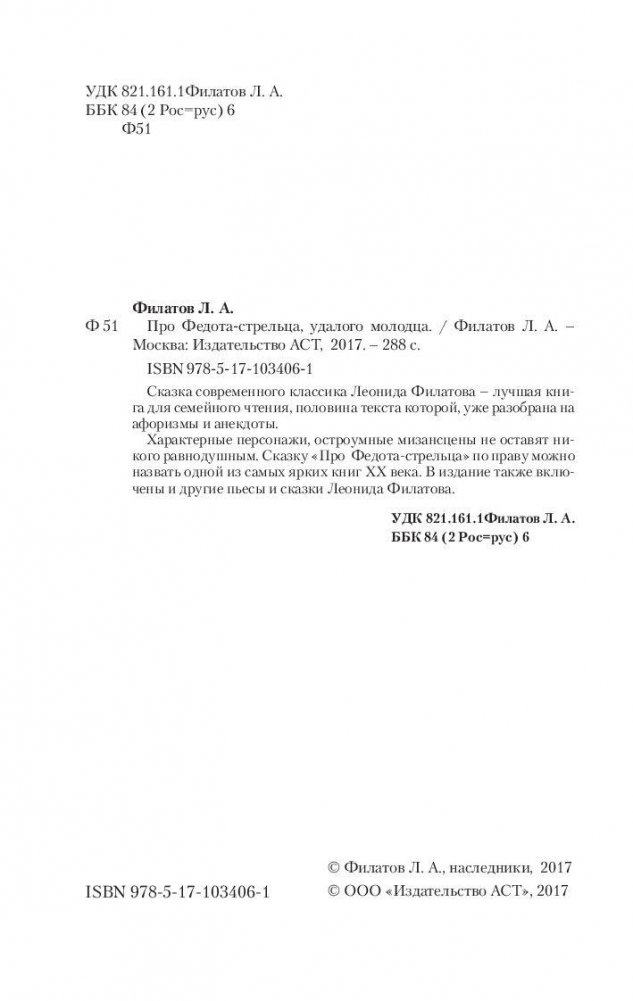 УДК 821.161.1Филатов Л. А.
ББК 84 (2 Рос=рус) 6
Ф51

Филатов Л. А.
Ф 51 Про Федота-стрельца, удалого молодца. / Филатов Л. А. – Москва: Издательство АСТ, 2017. – 288 с.

ISBN 978-5-17-103406-1

Сказка современного классика Леонида Филатова – лучшая книга для семейного чтения, половина текста которой, уже разобрана на афоризмы и анекдоты.

Характерные персонажи, остроумные мизансцены не оставят никого равнодушным. Сказку «Про Федота-стрельца» по праву можно назвать одной из самых ярких книг XX века. В издание также включены и другие пьесы и сказки Леонида Филатова.

УДК 821.161.1Филатов Л. А.
ББК 84 (2 Рос=рус) 6

© Филатов Л. А., наследники, 2017
ISBN 978-5-17-103406-1 © ООО «Издательство АСТ», 2017